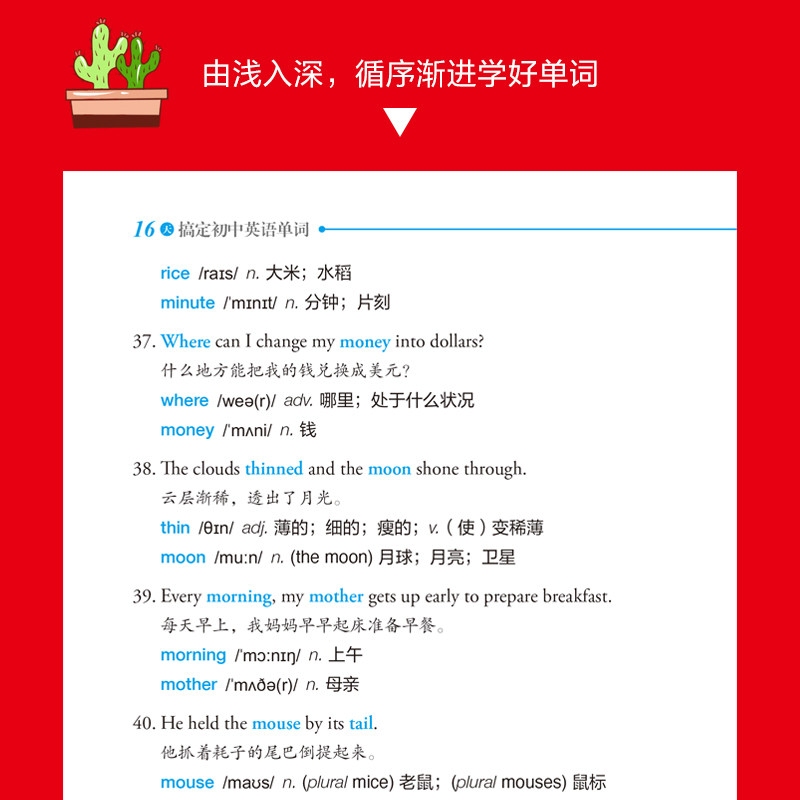 由浅入深，循序渐进学好单词

16 天 搞定初中英语单词

rice /raɪs/ n. 大米；水稻
minute /ˈmɪnɪt/ n. 分钟；片刻

37. Where can I change my money into dollars?
什么地方能把我的钱兑换成美元？
where /weə(r)/ adv. 哪里；处于什么状况
money /ˈmʌni/ n. 钱

38. The clouds thinned and the moon shone through.
云层渐稀，透出了月光。
thin /θɪn/ adj. 薄的；细的；瘦的；v.（使）变稀薄
moon /muːn/ n. (the moon) 月球；月亮；卫星

39. Every morning, my mother gets up early to prepare breakfast.
每天早上，我妈妈早早起床准备早餐。
morning /ˈmɔːnɪŋ/ n. 上午
mother /ˈmʌðə(r)/ n. 母亲

40. He held the mouse by its tail.
他抓着耗子的尾巴倒提起来。
mouse /maʊs/ n. (plural mice) 老鼠；(plural mouses) 鼠标